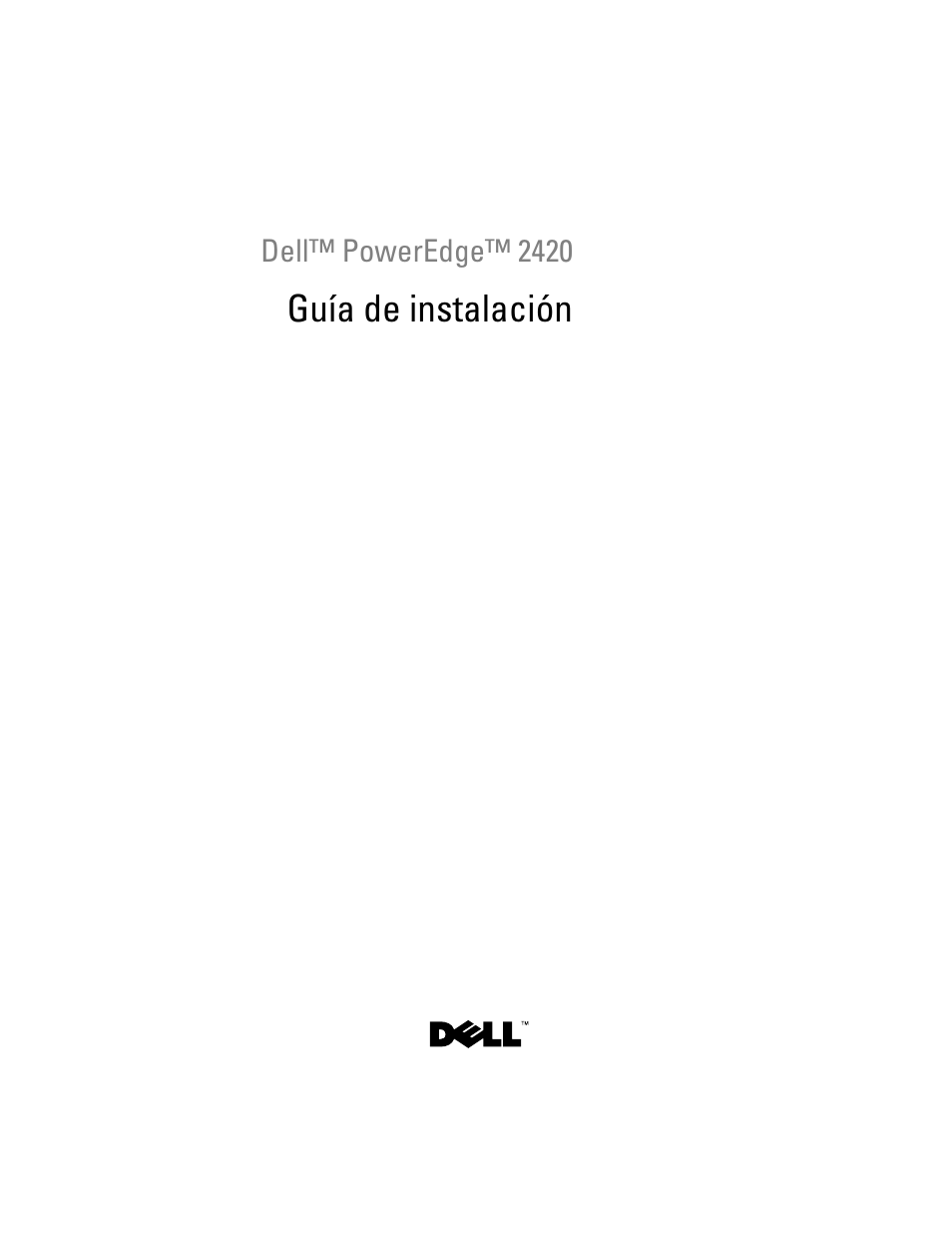 Dell™ PowerEdge™ 2420

Guía de instalación

DELL™